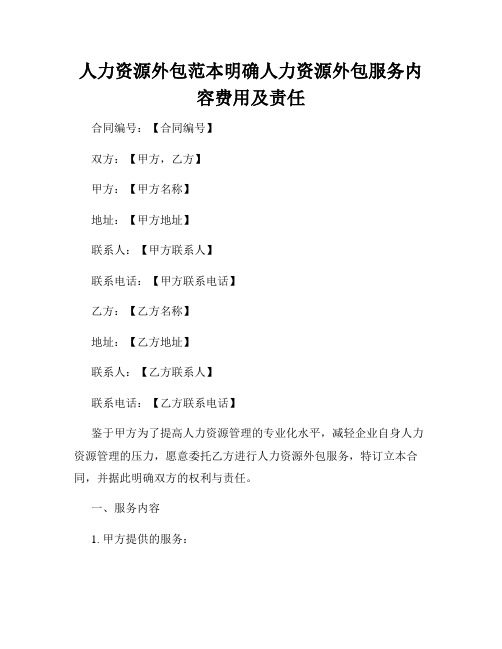 人力资源外包范本明确人力资源外包服务内容费用及责任

合同编号：【合同编号】

双方：【甲方，乙方】

甲方：【甲方名称】

地址：【甲方地址】

联系人：【甲方联系人】

联系电话：【甲方联系电话】

乙方：【乙方名称】

地址：【乙方地址】

联系人：【乙方联系人】

联系电话：【乙方联系电话】

鉴于甲方为了提高人力资源管理的专业化水平，减轻企业自身人力资源管理的压力，愿意委托乙方进行人力资源外包服务，特订立本合同，并据此明确双方的权利与责任。

一、服务内容

1. 甲方提供的服务：